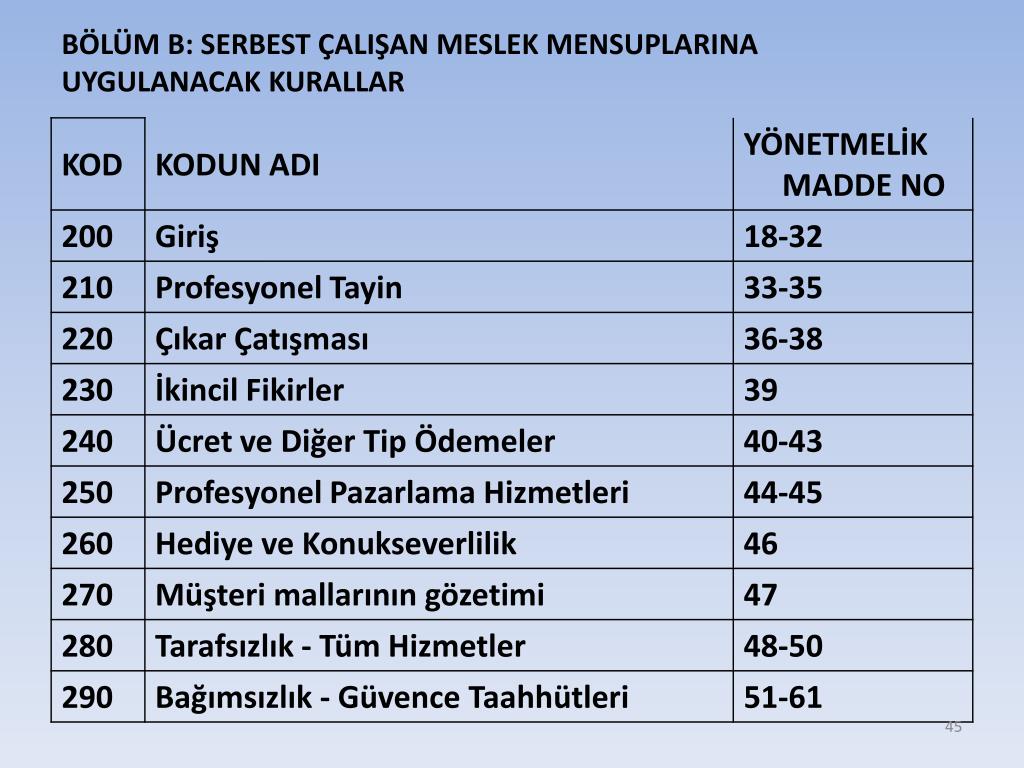 BÖLÜM B: SERBEST ÇALIŞAN MESLEK MENSUPLARINA UYGULANACAK KURALLAR

| KOD | KODUN ADI | YÖNETMELİK MADDE NO |
|---|---|---|
| 200 | Giriş | 18-32 |
| 210 | Profesyonel Tayin | 33-35 |
| 220 | Çıkar Çatışması | 36-38 |
| 230 | İkincil Fikirler | 39 |
| 240 | Ücret ve Diğer Tip Ödemeler | 40-43 |
| 250 | Profesyonel Pazarlama Hizmetleri | 44-45 |
| 260 | Hediye ve Konukseverlilik | 46 |
| 270 | Müşteri mallarının gözetimi | 47 |
| 280 | Tarafsızlık - Tüm Hizmetler | 48-50 |
| 290 | Bağımsızlık - Güvence Taahhütleri | 51-61 |

45